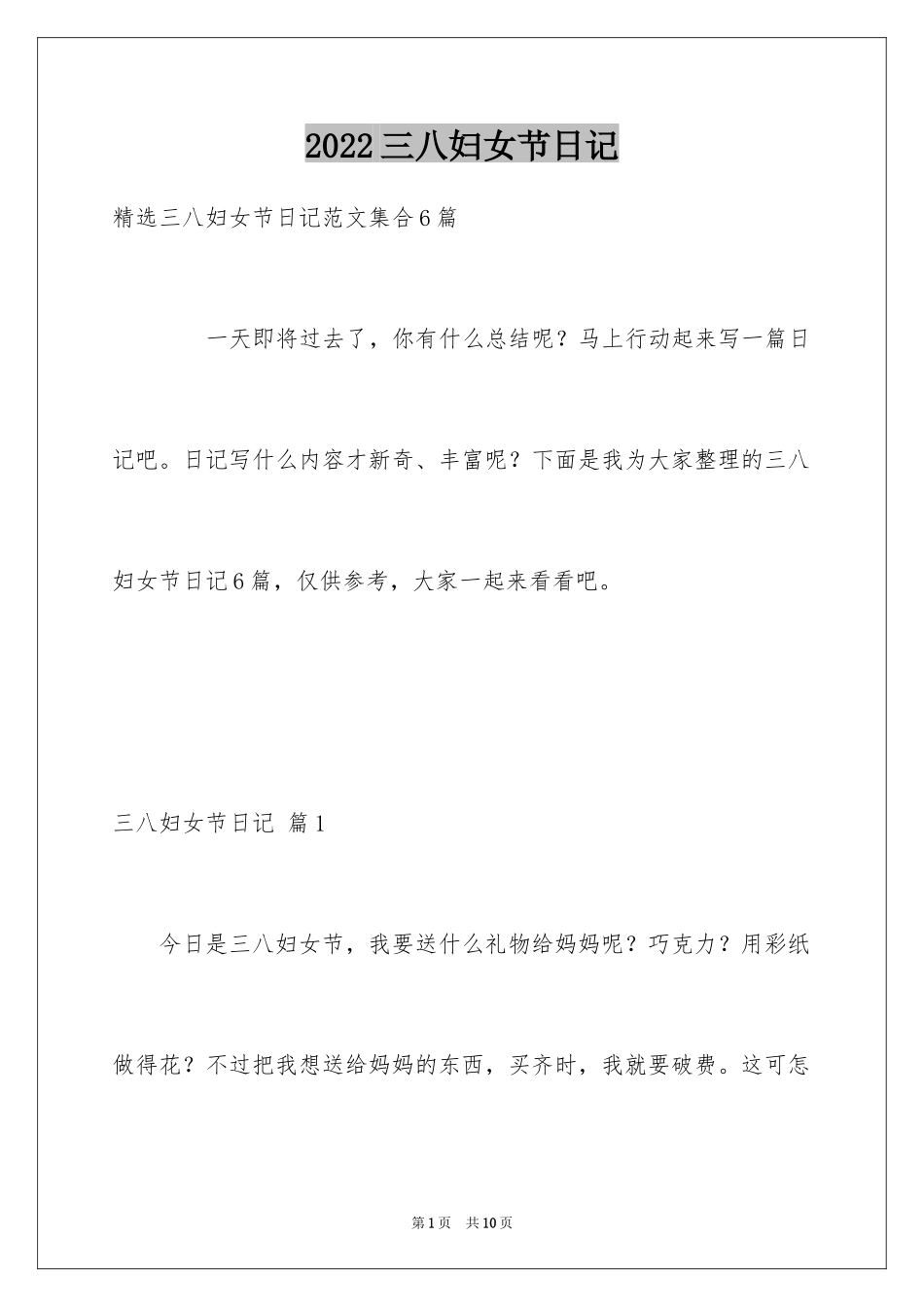 2022三八妇女节日记

精选三八妇女节日记范文集合6篇

一天即将过去了，你有什么总结呢？马上行动起来写一篇日记吧。日记写什么内容才新奇、丰富呢？下面是我为大家整理的三八妇女节日记6篇，仅供参考，大家一起来看看吧。

三八妇女节日记 篇1

今日是三八妇女节，我要送什么礼物给妈妈呢？巧克力？用彩纸做得花？不过把我想送给妈妈的东西，买齐时，我就要破费。这可怎

第1页 共10页